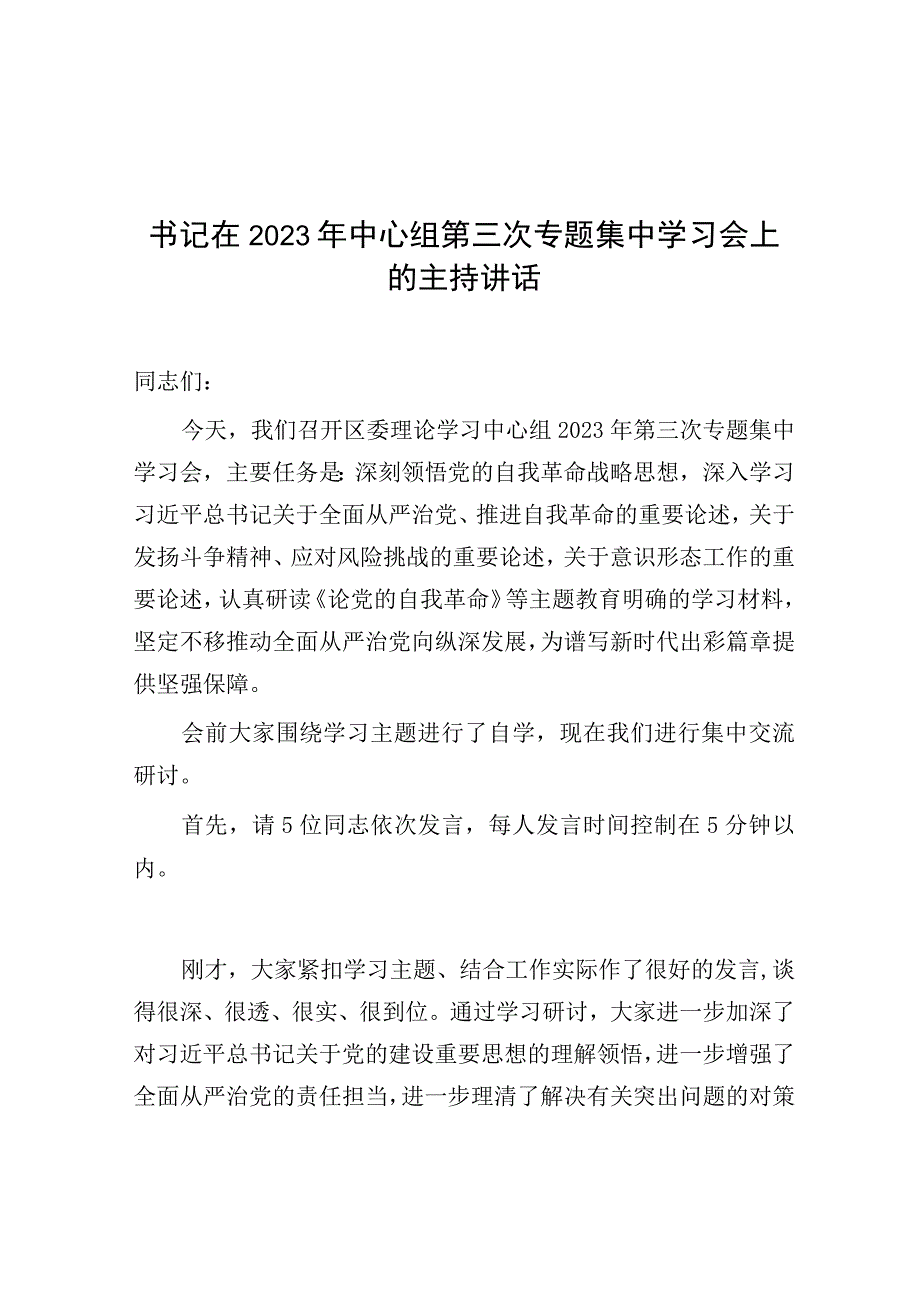 书记在2023年中心组第三次专题集中学习会上的主持讲话

同志们：

今天，我们召开区委理论学习中心组2023年第三次专题集中学习会，主要任务是：深刻领悟党的自我革命战略思想，深入学习习近平总书记关于全面从严治党、推进自我革命的重要论述，关于发扬斗争精神、应对风险挑战的重要论述，关于意识形态工作的重要论述，认真研读《论党的自我革命》等主题教育明确的学习材料，坚定不移推动全面从严治党向纵深发展，为谱写新时代出彩篇章提供坚强保障。

会前大家围绕学习主题进行了自学，现在我们进行集中交流研讨。

首先，请5位同志依次发言，每人发言时间控制在5分钟以内。

刚才，大家紧扣学习主题、结合工作实际作了很好的发言，谈得很深、很透、很实、很到位。通过学习研讨，大家进一步加深了对习近平总书记关于党的建设重要思想的理解领悟，进一步增强了全面从严治党的责任担当，进一步理清了解决有关突出问题的对策